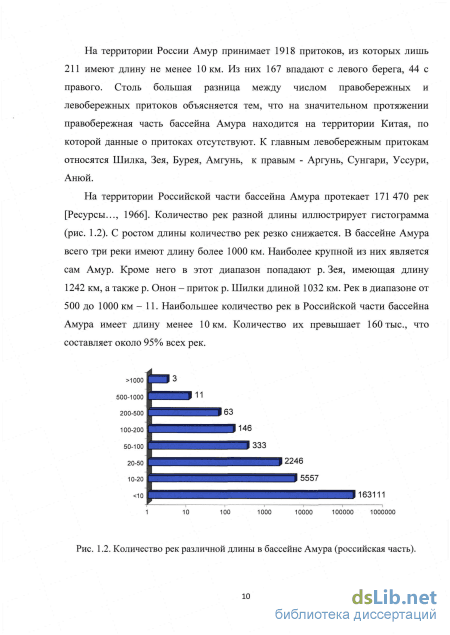 На территории России Амур принимает 1918 притоков, из которых лишь 211 имеют длину не менее 10 км. Из них 167 впадают с левого берега, 44 с правого. Столь большая разница между числом правобережных и левобережных притоков объясняется тем, что на значительном протяжении правобережная часть бассейна Амура находится на территории Китая, по которой данные о притоках отсутствуют. К главным левобережным притокам относятся Шилка, Зея, Бурея, Амгунь, к правым - Аргунь, Сунгари, Уссури, Анюй.

На территории Российской части бассейна Амура протекает 171 470 рек [Ресурсы…, 1966]. Количество рек разной длины иллюстрирует гистограмма (рис. 1.2). С ростом длины количество рек резко снижается. В бассейне Амура всего три реки имеют длину более 1000 км. Наиболее крупной из них является сам Амур. Кроме него в этот диапазон попадают р. Зея, имеющая длину 1242 км, а также р. Онон – приток р. Шилки длиной 1032 км. Рек в диапазоне от 500 до 1000 км – 11. Наибольшее количество рек в Российской части бассейна Амура имеет длину менее 10 км. Количество их превышает 160 тыс., что составляет около 95% всех рек.

>1000 3
500-1000 11
200-500 63
100-200 146
50-100 333
20-50 2246
10-20 5557
<10 163111
1 10 100 1000 10000 100000 1000000

Рис. 1.2. Количество рек различной длины в бассейне Амура (российская часть).

10

dsLib.net
библиотека диссертаций